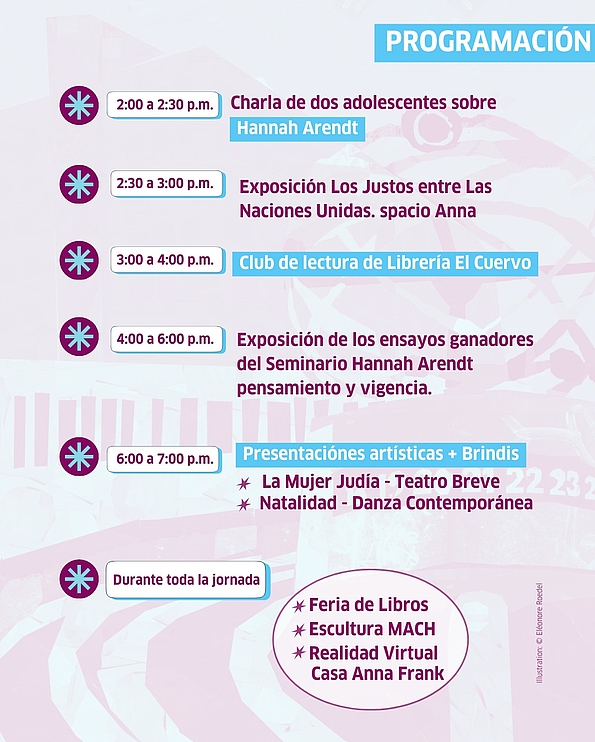 PROGRAMACIÓN

2:00 a 2:30 p.m. Charla de dos adolescentes sobre Hannah Arendt

2:30 a 3:00 p.m. Exposición Los Justos entre Las Naciones Unidas. spacio Anna

3:00 a 4:00 p.m. Club de lectura de Librería El Cuervo

4:00 a 6:00 p.m. Exposición de los ensayos ganadores del Seminario Hannah Arendt pensamiento y vigencia.

6:00 a 7:00 p.m. Presentaciónes artísticas + Brindis
La Mujer Judía - Teatro Breve
Natalidad - Danza Contemporánea

Durante toda la jornada
Feria de Libros
Escultura MACH
Realidad Virtual Casa Anna Frank

Illustration: © Eléonore Roedel